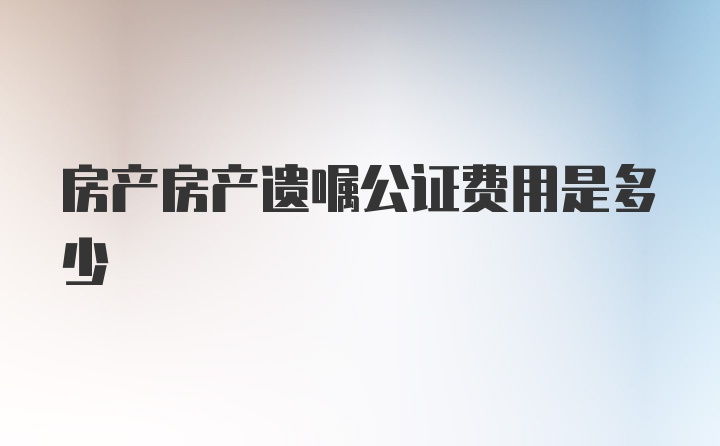 房产房产遗嘱公证费用是多少